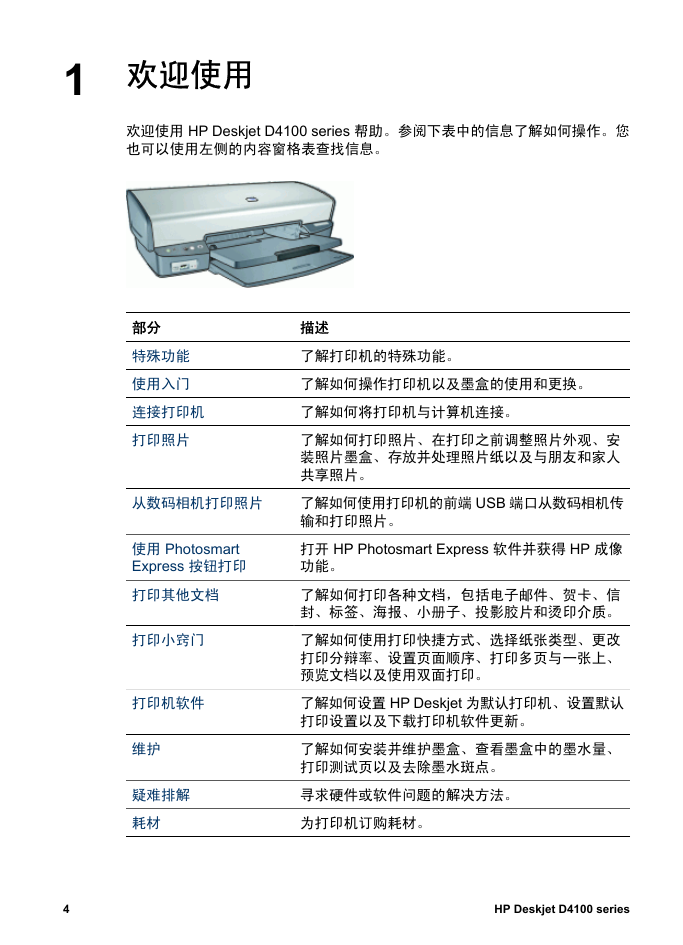 1 欢迎使用

欢迎使用 HP Deskjet D4100 series 帮助。参阅下表中的信息了解如何操作。您也可以使用左侧的内容窗格表查找信息。

| 部分 | 描述 |
|---|---|
| 特殊功能 | 了解打印机的特殊功能。 |
| 使用入门 | 了解如何操作打印机以及墨盒的使用和更换。 |
| 连接打印机 | 了解如何将打印机与计算机连接。 |
| 打印照片 | 了解如何打印照片、在打印之前调整照片外观、安装照片墨盒、存放并处理照片纸以及与朋友和家人共享照片。 |
| 从数码相机打印照片 | 了解如何使用打印机的前端 USB 端口从数码相机传输和打印照片。 |
| 使用 Photosmart Express 按钮打印 | 打开 HP Photosmart Express 软件并获得 HP 成像功能。 |
| 打印其他文档 | 了解如何打印各种文档，包括电子邮件、贺卡、信封、标签、海报、小册子、投影胶片和烫印介质。 |
| 打印小窍门 | 了解如何使用打印快捷方式、选择纸张类型、更改打印分辨率、设置页面顺序、打印多页与一张上、预览文档以及使用双面打印。 |
| 打印机软件 | 了解如何设置 HP Deskjet 为默认打印机、设置默认打印设置以及下载打印机软件更新。 |
| 维护 | 了解如何安装并维护墨盒、查看墨盒中的墨水量、打印测试页以及去除墨水斑点。 |
| 疑难排解 | 寻求硬件或软件问题的解决方法。 |
| 耗材 | 为打印机订购耗材。 |

4 HP Deskjet D4100 series